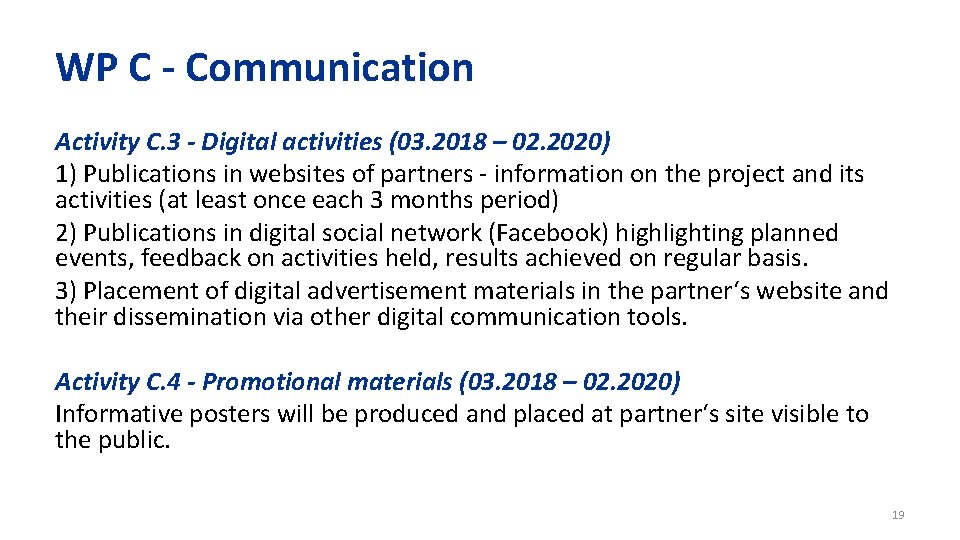 WP C - Communication

Activity C.3 - Digital activities (03.2018 – 02.2020)

1) Publications in websites of partners - information on the project and its activities (at least once each 3 months period)

2) Publications in digital social network (Facebook) highlighting planned events, feedback on activities held, results achieved on regular basis.

3) Placement of digital advertisement materials in the partner's website and their dissemination via other digital communication tools.

Activity C.4 - Promotional materials (03.2018 – 02.2020)

Informative posters will be produced and placed at partner's site visible to the public.

19